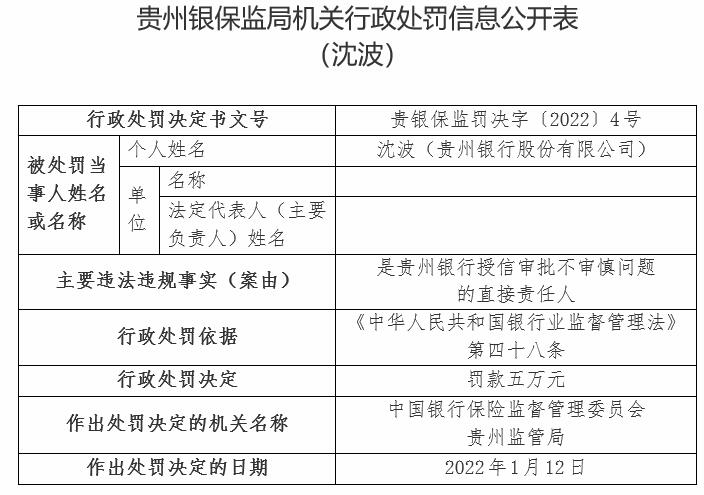 贵州银保监局机关行政处罚信息公开表
（沈波）

| 行政处罚决定书文号 | | | 贵银保监罚决字〔2022〕4号 |
|---|---|---|---|
| 被处罚当事人姓名或名称 | 个人姓名 | | 沈波（贵州银行股份有限公司） |
| | 单位 | 名称 | |
| | | 法定代表人（主要负责人）姓名 | |
| 主要违法违规事实（案由） | | | 是贵州银行授信审批不审慎问题的直接责任人 |
| 行政处罚依据 | | | 《中华人民共和国银行业监督管理法》第四十八条 |
| 行政处罚决定 | | | 罚款五万元 |
| 作出处罚决定的机关名称 | | | 中国银行保险监督管理委员会贵州监管局 |
| 作出处罚决定的日期 | | | 2022年1月12日 |